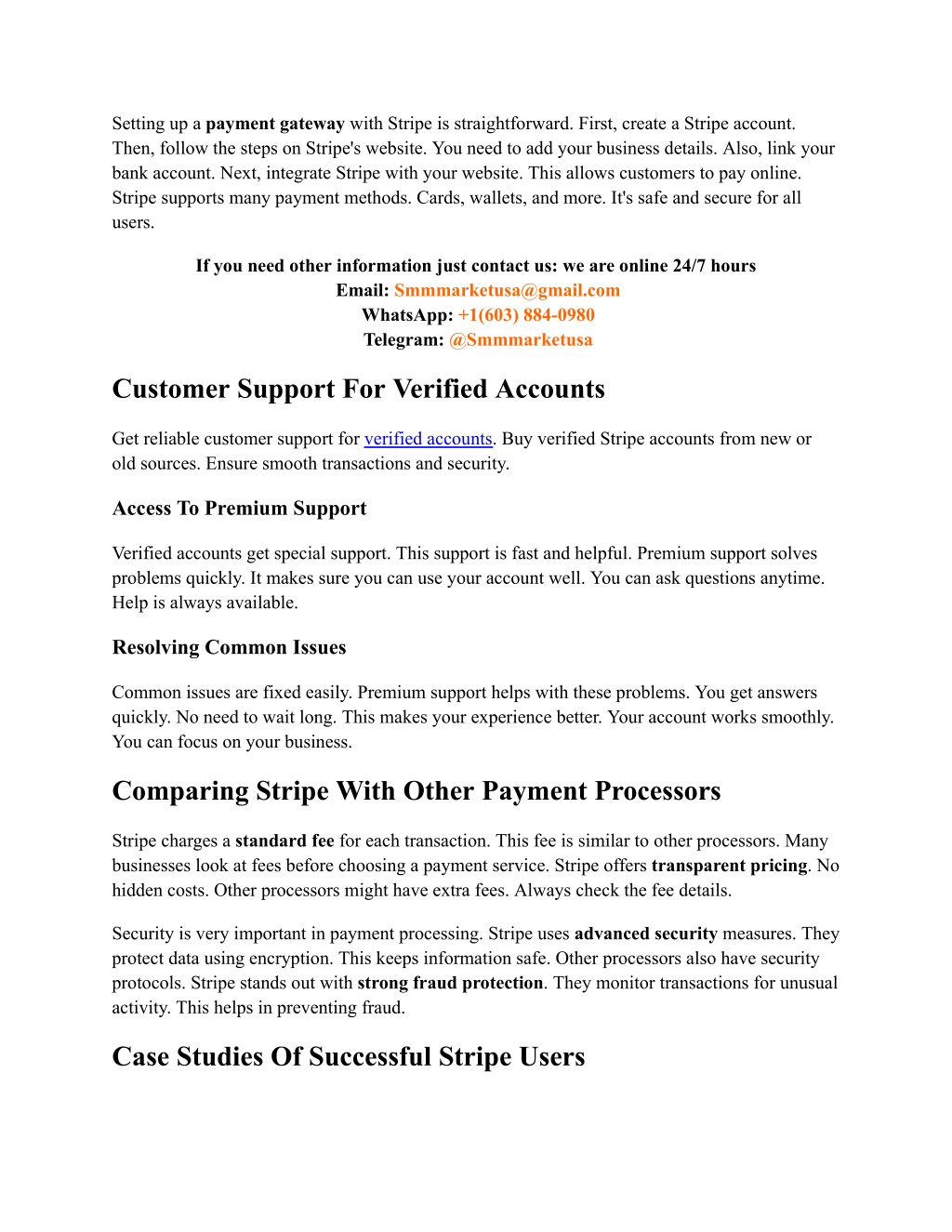 Setting up a payment gateway with Stripe is straightforward. First, create a Stripe account. Then, follow the steps on Stripe's website. You need to add your business details. Also, link your bank account. Next, integrate Stripe with your website. This allows customers to pay online. Stripe supports many payment methods. Cards, wallets, and more. It's safe and secure for all users.

If you need other information just contact us: we are online 24/7 hours
Email: Smmmarketusa@gmail.com
WhatsApp: +1(603) 884-0980
Telegram: @Smmmarketusa

Customer Support For Verified Accounts

Get reliable customer support for verified accounts. Buy verified Stripe accounts from new or old sources. Ensure smooth transactions and security.

Access To Premium Support

Verified accounts get special support. This support is fast and helpful. Premium support solves problems quickly. It makes sure you can use your account well. You can ask questions anytime. Help is always available.

Resolving Common Issues

Common issues are fixed easily. Premium support helps with these problems. You get answers quickly. No need to wait long. This makes your experience better. Your account works smoothly. You can focus on your business.

Comparing Stripe With Other Payment Processors

Stripe charges a standard fee for each transaction. This fee is similar to other processors. Many businesses look at fees before choosing a payment service. Stripe offers transparent pricing. No hidden costs. Other processors might have extra fees. Always check the fee details.

Security is very important in payment processing. Stripe uses advanced security measures. They protect data using encryption. This keeps information safe. Other processors also have security protocols. Stripe stands out with strong fraud protection. They monitor transactions for unusual activity. This helps in preventing fraud.

Case Studies Of Successful Stripe Users